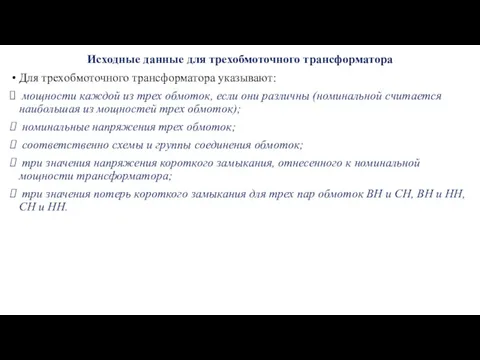 Исходные данные для трехобмоточного трансформатора

• Для трехобмоточного трансформатора указывают:

 мощности каждой из трех обмоток, если они различны (номинальной считается наибольшая из мощностей трех обмоток);

 номинальные напряжения трех обмоток;

 соответственно схемы и группы соединения обмоток;

 три значения напряжения короткого замыкания, отнесенного к номинальной мощности трансформатора;

 три значения потерь короткого замыкания для трех пар обмоток ВН и СН, ВН и НН, СН и НН.